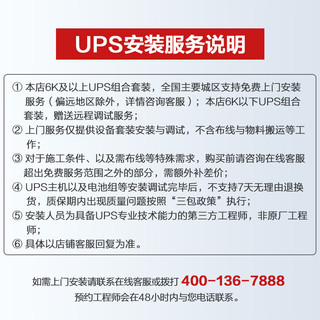 UPS安装服务说明

① 本店6K及以上UPS组合套装，全国主要城区支持免费上门安装服务（偏远地区除外，详情咨询客服）；本店6K以下UPS组合套装，赠送远程调试服务；
② 上门服务仅提供设备套装安装与调试，不含布线与物料搬运等工作；
③ 对于施工条件、以及需布线等特殊需求，购买前请咨询在线客服超出免费服务范围之外的部分，需额外补差价；
④ UPS主机以及电池组等安装调试完毕后，不支持7天无理由退换货，质保期内出现质量问题按照“三包政策”执行；
⑤ 安装人员为具备UPS专业技术能力的第三方工程师，非原厂工程师；
⑥ 具体以店铺客服回复为准。

如需上门安装请联系在线客服或拨打 400-136-7888
预约工程师会在48小时内与您电话联系。